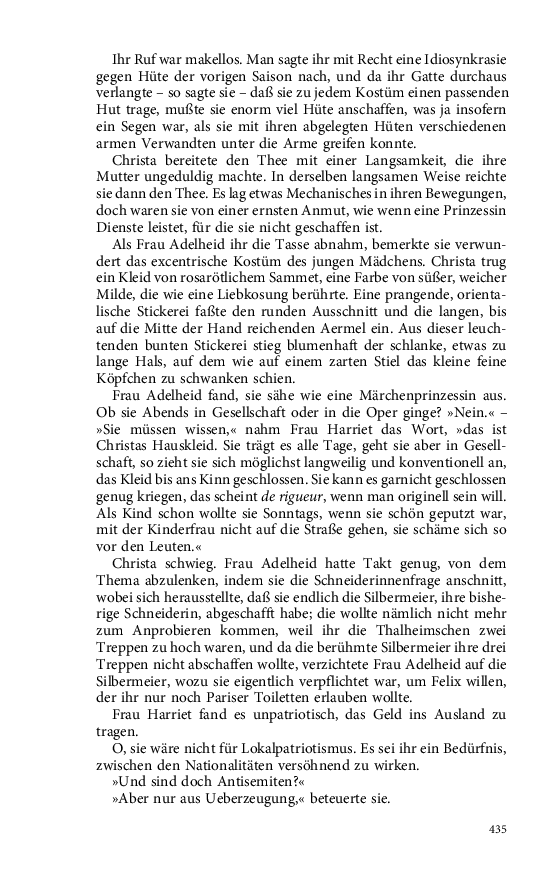 Ihr Ruf war makellos. Man sagte ihr mit Recht eine Idiosynkrasie gegen Hüte der vorigen Saison nach, und da ihr Gatte durchaus verlangte – so sagte sie – daß sie zu jedem Kostüm einen passenden Hut trage, mußte sie enorm viel Hüte anschaffen, was ja insofern ein Segen war, als sie mit ihren abgelegten Hüten verschiedenen armen Verwandten unter die Arme greifen konnte.

Christa bereitete den Thee mit einer Langsamkeit, die ihre Mutter ungeduldig machte. In derselben langsamen Weise reichte sie dann den Thee. Es lag etwas Mechanisches in ihren Bewegungen, doch waren sie von einer ernsten Anmut, wie wenn eine Prinzessin Dienste leistet, für die sie nicht geschaffen ist.

Als Frau Adelheid ihr die Tasse abnahm, bemerkte sie verwundert das excentrische Kostüm des jungen Mädchens. Christa trug ein Kleid von rosarötlichem Sammet, eine Farbe von süßer, weicher Milde, die wie eine Liebkosung berührte. Eine prangende, orientalische Stickerei faßte den runden Ausschnitt und die langen, bis auf die Mitte der Hand reichenden Aermel ein. Aus dieser leuchtenden bunten Stickerei stieg blumenhaft der schlanke, etwas zu lange Hals, auf dem wie auf einem zarten Stiel das kleine feine Köpfchen zu schwanken schien.

Frau Adelheid fand, sie sähe wie eine Märchenprinzessin aus. Ob sie Abends in Gesellschaft oder in die Oper ginge? »Nein.« – »Sie müssen wissen,« nahm Frau Harriet das Wort, »das ist Christas Hauskleid. Sie trägt es alle Tage, geht sie aber in Gesellschaft, so zieht sie sich möglichst langweilig und konventionell an, das Kleid bis ans Kinn geschlossen. Sie kann es garnicht geschlossen genug kriegen, das scheint de rigueur, wenn man originell sein will. Als Kind schon wollte sie Sonntags, wenn sie schön geputzt war, mit der Kinderfrau nicht auf die Straße gehen, sie schäme sich so vor den Leuten.«

Christa schwieg. Frau Adelheid hatte Takt genug, von dem Thema abzulenken, indem sie die Schneiderinnenfrage anschnitt, wobei sich herausstellte, daß sie endlich die Silbermeier, ihre bisherige Schneiderin, abgeschafft habe; die wollte nämlich nicht mehr zum Anprobieren kommen, weil ihr die Thalheimschen zwei Treppen zu hoch waren, und da die berühmte Silbermeier ihre drei Treppen nicht abschaffen wollte, verzichtete Frau Adelheid auf die Silbermeier, wozu sie eigentlich verpflichtet war, um Felix willen, der ihr nur noch Pariser Toiletten erlauben wollte.

Frau Harriet fand es unpatriotisch, das Geld ins Ausland zu tragen.

O, sie wäre nicht für Lokalpatriotismus. Es sei ihr ein Bedürfnis, zwischen den Nationalitäten versöhnend zu wirken.

»Und sind doch Antisemiten?«

»Aber nur aus Ueberzeugung,« beteuerte sie.

435